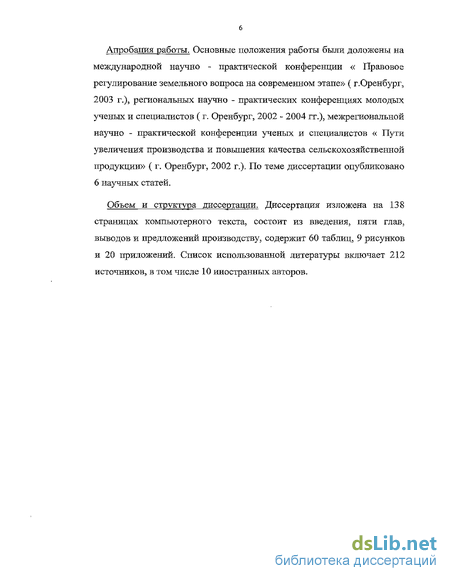 6

Апробация работы. Основные положения работы были доложены на международной научно - практической конференции « Правовое регулирование земельного вопроса на современном этапе» ( г.Оренбург, 2003 г.), региональных научно - практических конференциях молодых ученых и специалистов ( г. Оренбург, 2002 - 2004 гг.), межрегиональной научно - практической конференции ученых и специалистов « Пути увеличения производства и повышения качества сельскохозяйственной продукции» ( г. Оренбург, 2002 г.). По теме диссертации опубликовано 6 научных статей.

Объем и структура диссертации. Диссертация изложена на 138 страницах компьютерного текста, состоит из введения, пяти глав, выводов и предложений производству, содержит 60 таблиц, 9 рисунков и 20 приложений. Список использованной литературы включает 212 источников, в том числе 10 иностранных авторов.

dsLib.net
библиотека диссертаций